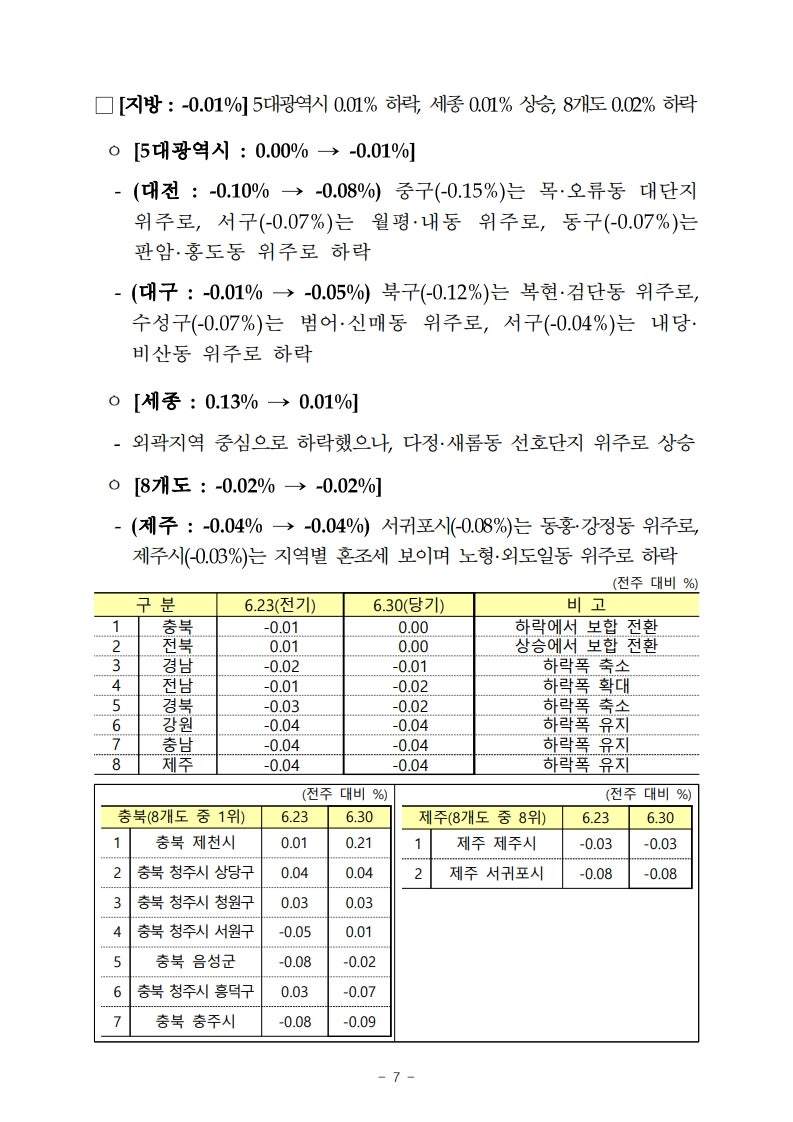 □ [지방 : -0.01%] 5대광역시 0.01% 하락, 세종 0.01% 상승, 8개도 0.02% 하락

○ [5대광역시 : 0.00% → -0.01%]

- (대전 : -0.10% → -0.08%) 중구(-0.15%)는 목·오류동 대단지 위주로, 서구(-0.07%)는 월평·내동 위주로, 동구(-0.07%)는 판암·홍도동 위주로 하락

- (대구 : -0.01% → -0.05%) 북구(-0.12%)는 복현·검단동 위주로, 수성구(-0.07%)는 범어·신매동 위주로, 서구(-0.04%)는 내당·비산동 위주로 하락

○ [세종 : 0.13% → 0.01%]

- 외곽지역 중심으로 하락했으나, 다정·새롬동 선호단지 위주로 상승

○ [8개도 : -0.02% → -0.02%]

- (제주 : -0.04% → -0.04%) 서귀포시(-0.08%)는 동홍·강정동 위주로, 제주시(-0.03%)는 지역별 혼조세 보이며 노형·외도일동 위주로 하락

(전주 대비 %)

| 구 분 | | 6.23(전기) | 6.30(당기) | 비 고 |
|---|---|---|---|---|
| 1 | 충북 | -0.01 | 0.00 | 하락에서 보합 전환 |
| 2 | 전북 | 0.01 | 0.00 | 상승에서 보합 전환 |
| 3 | 경남 | -0.02 | -0.01 | 하락폭 축소 |
| 4 | 전남 | -0.01 | -0.02 | 하락폭 확대 |
| 5 | 경북 | -0.03 | -0.02 | 하락폭 축소 |
| 6 | 강원 | -0.04 | -0.04 | 하락폭 유지 |
| 7 | 충남 | -0.04 | -0.04 | 하락폭 유지 |
| 8 | 제주 | -0.04 | -0.04 | 하락폭 유지 |

(전주 대비 %)

| 충북(8개도 중 1위) | | 6.23 | 6.30 |
|---|---|---|---|
| 1 | 충북 제천시 | 0.01 | 0.21 |
| 2 | 충북 청주시 상당구 | 0.04 | 0.04 |
| 3 | 충북 청주시 청원구 | 0.03 | 0.03 |
| 4 | 충북 청주시 서원구 | -0.05 | 0.01 |
| 5 | 충북 음성군 | -0.08 | -0.02 |
| 6 | 충북 청주시 흥덕구 | 0.03 | -0.07 |
| 7 | 충북 충주시 | -0.08 | -0.09 |

(전주 대비 %)

| 제주(8개도 중 8위) | | 6.23 | 6.30 |
|---|---|---|---|
| 1 | 제주 제주시 | -0.03 | -0.03 |
| 2 | 제주 서귀포시 | -0.08 | -0.08 |

- 7 -